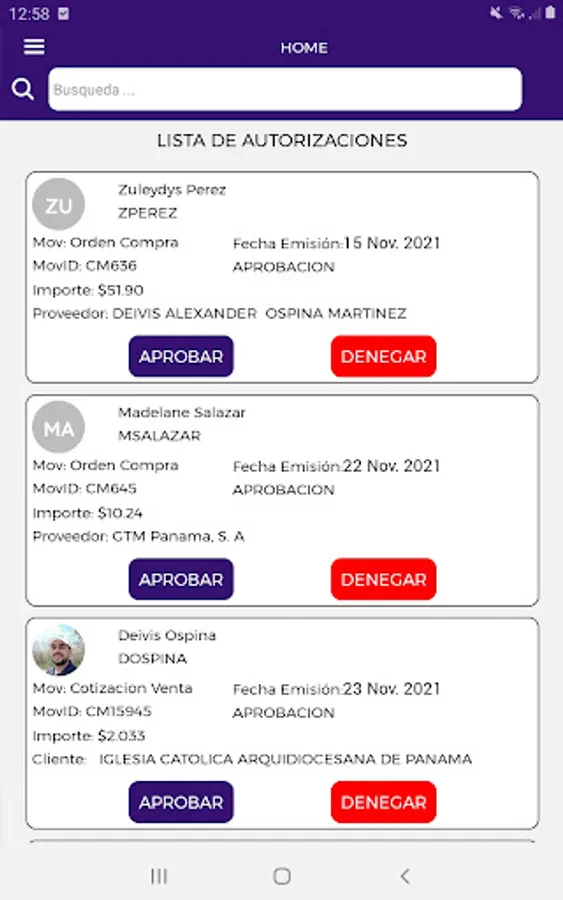 12:58

HOME

Busqueda ...

LISTA DE AUTORIZACIONES

ZU
Zuleydys Perez
ZPEREZ
Mov: Orden Compra
Fecha Emisión:15 Nov. 2021
MovID: CM636
APROBACION
Importe: $51.90
Proveedor: DEIVIS ALEXANDER OSPINA MARTINEZ
APROBAR
DENEGAR

MA
Madelane Salazar
MSALAZAR
Mov: Orden Compra
Fecha Emisión:22 Nov. 2021
MovID: CM645
APROBACION
Importe: $10.24
Proveedor: GTM Panama, S. A
APROBAR
DENEGAR

Deivis Ospina
DOSPINA
Mov: Cotizacion Venta
Fecha Emisión:23 Nov. 2021
MovID: CM15945
APROBACION
Importe: $2.033
Cliente: IGLESIA CATOLICA ARQUIDIOCESANA DE PANAMA
APROBAR
DENEGAR